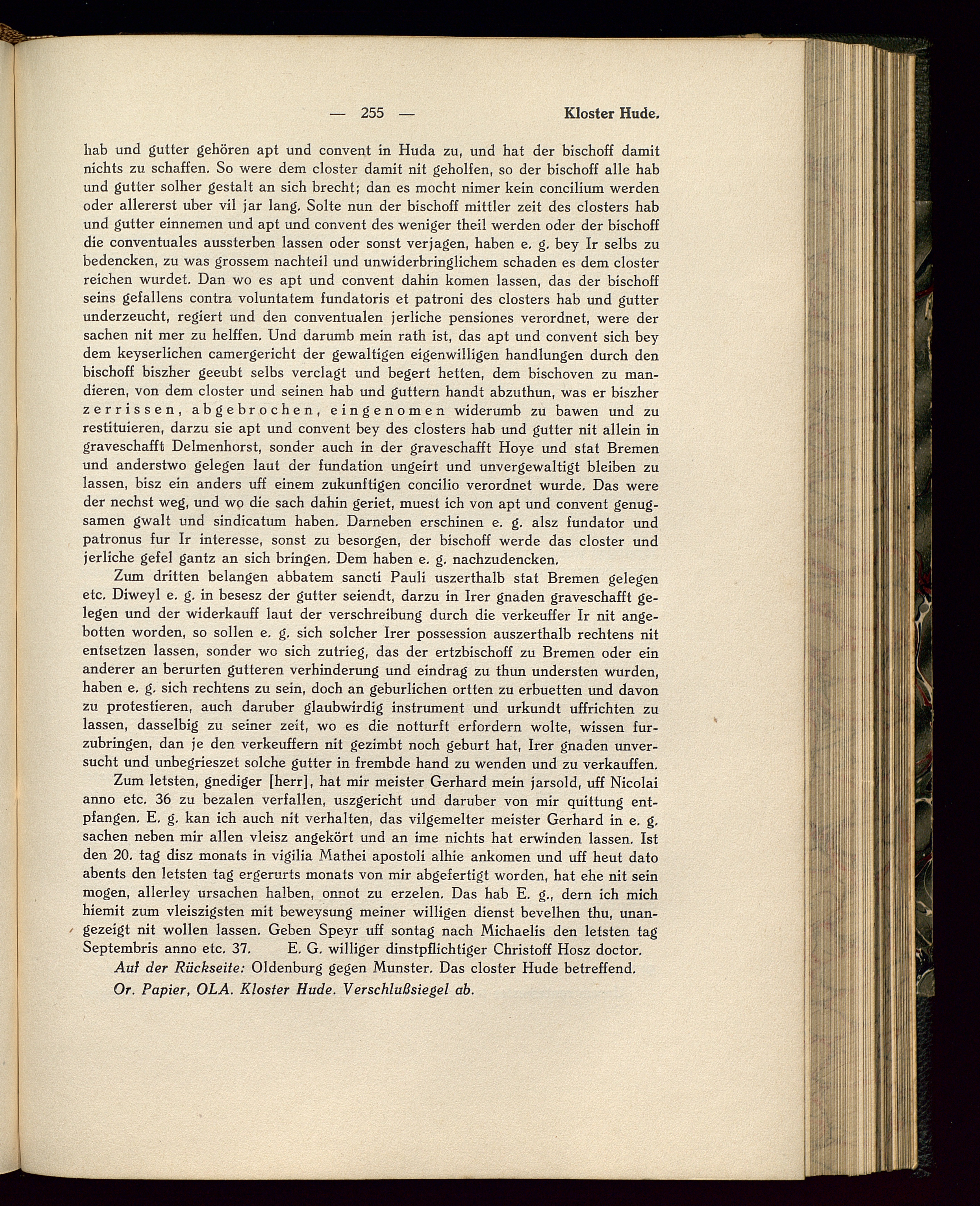 — 255 — Kloster Hude.

hab und gutter gehören apt und convent in Huda zu, und hat der bischoff damit nichts zu schaffen. So were dem closter damit nit geholfen, so der bischoff alle hab und gutter solher gestalt an sich brecht; dan es mocht nimer kein concilium werden oder allererst uber vil jar lang. Solte nun der bischoff mittler zeit des closters hab und gutter einnemen und apt und convent des weniger theil werden oder der bischoff die conventuales aussterben lassen oder sonst verjagen, haben e. g. bey Ir selbs zu bedencken, zu was grossem nachteil und unwiderbringlichem schaden es dem closter reichen wurdet. Dan wo es apt und convent dahin komen lassen, das der bischoff seins gefallens contra voluntatem fundatoris et patroni des closters hab und gutter underzeucht, regiert und den conventualen jerliche pensiones verordnet, were der sachen nit mer zu helffen. Und darumb mein rath ist, das apt und convent sich bey dem keyserlichen camergericht der gewaltigen eigenwilligen handlungen durch den bischoff biszher geeubt selbs verclagt und begert hetten, dem bischoven zu mandieren, von dem closter und seinen hab und guttern handt abzuthun, was er biszher zerrissen, abgebrochen, eingenomen widerumb zu bawen und zu restituieren, darzu sie apt und convent bey des closters hab und gutter nit allein in graveschafft Delmenhorst, sonder auch in der graveschafft Hoye und stat Bremen und anderstwo gelegen laut der fundation ungeirt und unvergewaltigt bleiben zu lassen, bisz ein anders uff einem zukunftigen concilio verordnet wurde. Das were der nechst weg, und wo die sach dahin geriet, muest ich von apt und convent genugsamen gwalt und sindicatum haben. Darneben erschinen e. g. alsz fundator und patronus fur Ir interesse, sonst zu besorgen, der bischoff werde das closter und jerliche gefel gantz an sich bringen. Dem haben e. g. nachzudencken.

Zum dritten belangen abbatem sancti Pauli uszerthalb stat Bremen gelegen etc. Diweyl e. g. in besesz der gutter seiendt, darzu in Irer gnaden graveschafft gelegen und der widerkauff laut der verschreibung durch die verkeuffer Ir nit angebotten worden, so sollen e. g. sich solcher Irer possession auszerthalb rechtens nit entsetzen lassen, sonder wo sich zutrieg, das der ertzbischoff zu Bremen oder ein anderer an berurten gutteren verhinderung und eindrag zu thun understen wurden, haben e. g. sich rechtens zu sein, doch an geburlichen ortten zu erbuetten und davon zu protestieren, auch daruber glaubwirdig instrument und urkundt uffrichten zu lassen, dasselbig zu seiner zeit, wo es die notturft erfordern wolte, wissen furzubringen, dan je den verkeuffern nit gezimbt noch geburt hat, Irer gnaden unversucht und unbegrieszet solche gutter in frembde hand zu wenden und zu verkauffen.

Zum letsten, gnediger [herr], hat mir meister Gerhard mein jarsold, uff Nicolai anno etc. 36 zu bezalen verfallen, uszgericht und daruber von mir quittung entpfangen. E. g. kan ich auch nit verhalten, das vilgemelter meister Gerhard in e. g. sachen neben mir allen vleisz angekört und an ime nichts hat erwinden lassen. Ist den 20. tag disz monats in vigilia Mathei apostoli alhie ankomen und uff heut dato abents den letsten tag ergerurts monats von mir abgefertigt worden, hat ehe nit sein mogen, allerley ursachen halben, onnot zu erzelen. Das hab E. g., dern ich mich hiemit zum vleiszigsten mit beweysung meiner willigen dienst bevelhen thu, unangezeigt nit wollen lassen. Geben Speyr uff sontag nach Michaelis den letsten tag Septembris anno etc. 37. E. G. williger dinstpflichtiger Christoff Hosz doctor.

Auf der Rückseite: Oldenburg gegen Munster. Das closter Hude betreffend.

Or. Papier, OLA. Kloster Hude. Verschlußsiegel ab.